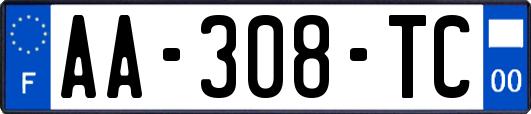 F
AA-308-TC
00